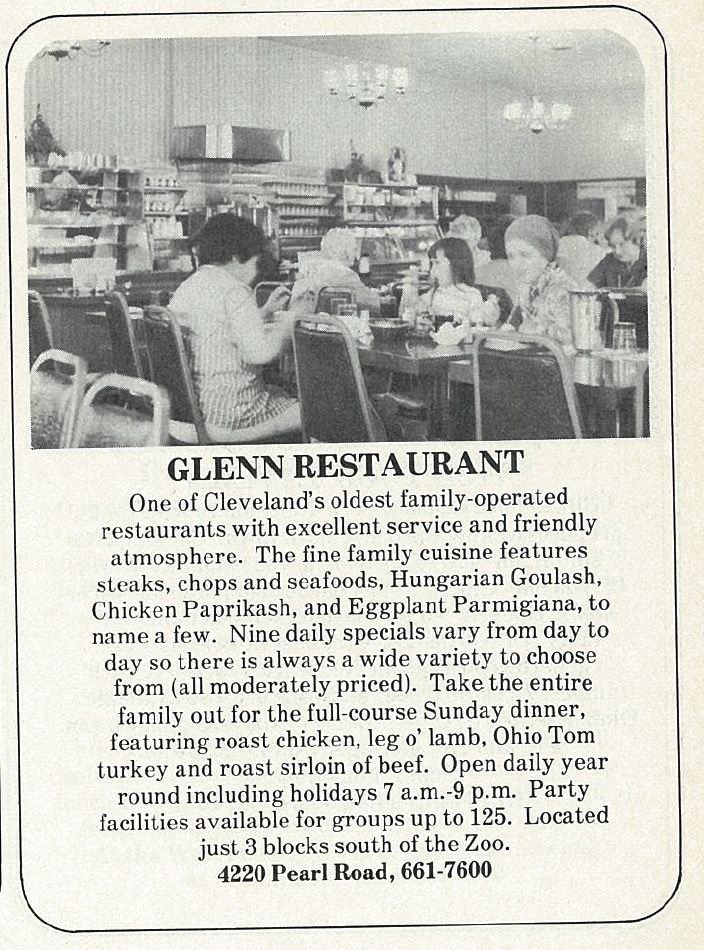 GLENN RESTAURANT

One of Cleveland's oldest family-operated restaurants with excellent service and friendly atmosphere. The fine family cuisine features steaks, chops and seafoods, Hungarian Goulash, Chicken Paprikash, and Eggplant Parmigiana, to name a few. Nine daily specials vary from day to day so there is always a wide variety to choose from (all moderately priced). Take the entire family out for the full-course Sunday dinner, featuring roast chicken, leg o' lamb, Ohio Tom turkey and roast sirloin of beef. Open daily year round including holidays 7 a.m.-9 p.m. Party facilities available for groups up to 125. Located just 3 blocks south of the Zoo.

4220 Pearl Road, 661-7600